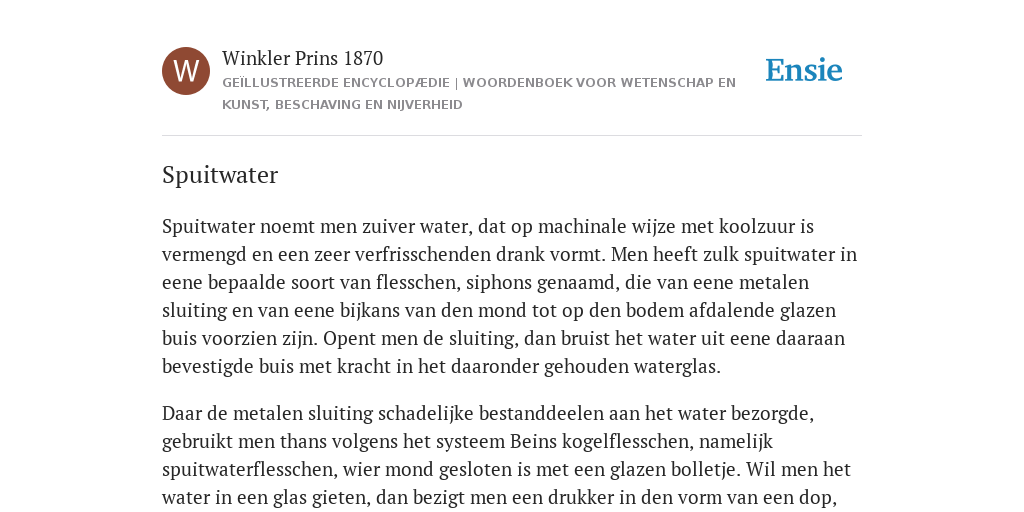 W

Winkler Prins 1870

GEÏLLUSTREERDE ENCYCLOPÆDIE | WOORDENBOEK VOOR WETENSCHAP EN KUNST, BESCHAVING EN NIJVERHEID

Ensie

Spuitwater

Spuitwater noemt men zuiver water, dat op machinale wijze met koolzuur is vermengd en een zeer verfrisschenden drank vormt. Men heeft zulk spuitwater in eene bepaalde soort van flesschen, siphons genaamd, die van eene metalen sluiting en van eene bijkans van den mond tot op den bodem afdalende glazen buis voorzien zijn. Opent men de sluiting, dan bruist het water uit eene daaraan bevestigde buis met kracht in het daaronder gehouden waterglas.

Daar de metalen sluiting schadelijke bestanddeelen aan het water bezorgde, gebruikt men thans volgens het systeem Beins kogelflesschen, namelijk spuitwaterflesschen, wier mond gesloten is met een glazen bolletje. Wil men het water in een glas gieten, dan bezigt men een drukker in den vorm van een dop,